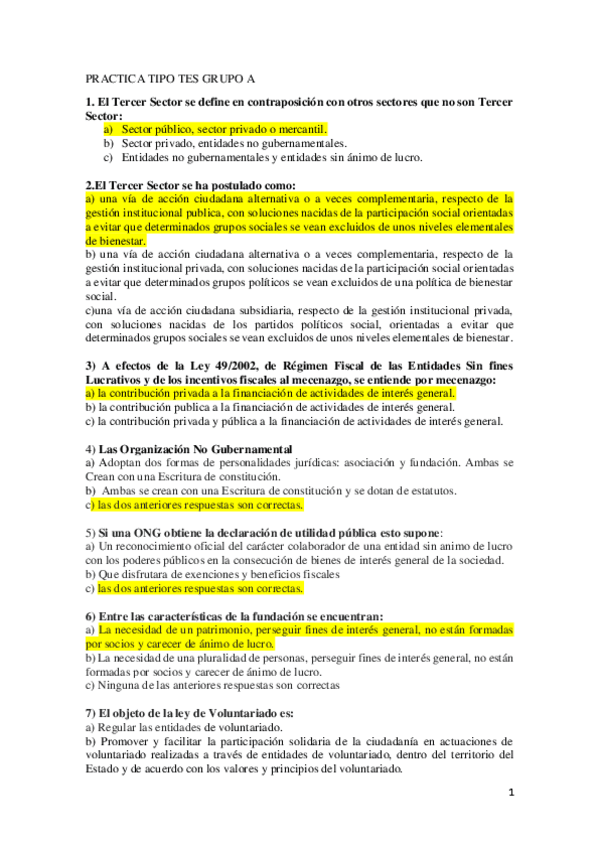 PRACTICA TIPO TES GRUPO A

1. El Tercer Sector se define en contraposición con otros sectores que no son Tercer Sector:
a) Sector público, sector privado o mercantil.
b) Sector privado, entidades no gubernamentales.
c) Entidades no gubernamentales y entidades sin ánimo de lucro.

2.El Tercer Sector se ha postulado como:
a) una vía de acción ciudadana alternativa o a veces complementaria, respecto de la gestión institucional publica, con soluciones nacidas de la participación social orientadas a evitar que determinados grupos sociales se vean excluidos de unos niveles elementales de bienestar.
b) una vía de acción ciudadana alternativa o a veces complementaria, respecto de la gestión institucional privada, con soluciones nacidas de la participación social orientadas a evitar que determinados grupos políticos se vean excluidos de una política de bienestar social.
c)una vía de acción ciudadana subsidiaria, respecto de la gestión institucional privada, con soluciones nacidas de los partidos políticos social, orientadas a evitar que determinados grupos sociales se vean excluidos de unos niveles elementales de bienestar.

3) A efectos de la Ley 49/2002, de Régimen Fiscal de las Entidades Sin fines Lucrativos y de los incentivos fiscales al mecenazgo, se entiende por mecenazgo:
a) la contribución privada a la financiación de actividades de interés general.
b) la contribución publica a la financiación de actividades de interés general.
c) la contribución privada y pública a la financiación de actividades de interés general.

4) Las Organización No Gubernamental
a) Adoptan dos formas de personalidades jurídicas: asociación y fundación. Ambas se Crean con una Escritura de constitución.
b) Ambas se crean con una Escritura de constitución y se dotan de estatutos.
c) las dos anteriores respuestas son correctas.

5) Si una ONG obtiene la declaración de utilidad pública esto supone:
a) Un reconocimiento oficial del carácter colaborador de una entidad sin animo de lucro con los poderes públicos en la consecución de bienes de interés general de la sociedad.
b) Que disfrutara de exenciones y beneficios fiscales
c) las dos anteriores respuestas son correctas.

6) Entre las características de la fundación se encuentran:
a) La necesidad de un patrimonio, perseguir fines de interés general, no están formadas por socios y carecer de ánimo de lucro.
b) La necesidad de una pluralidad de personas, perseguir fines de interés general, no están formadas por socios y carecer de ánimo de lucro.
c) Ninguna de las anteriores respuestas son correctas

7) El objeto de la ley de Voluntariado es:
a) Regular las entidades de voluntariado.
b) Promover y facilitar la participación solidaria de la ciudadanía en actuaciones de voluntariado realizadas a través de entidades de voluntariado, dentro del territorio del Estado y de acuerdo con los valores y principios del voluntariado.

1